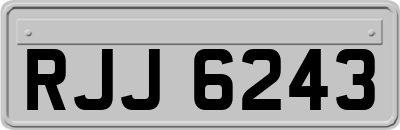 RJJ 6243